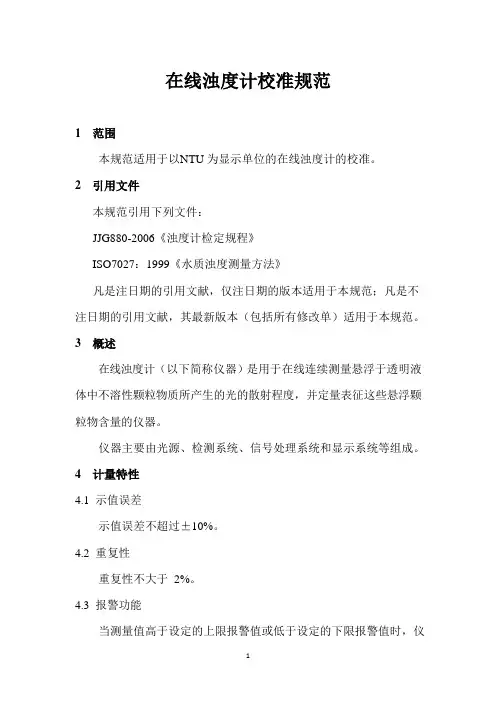 在线浊度计校准规范

1　范围

本规范适用于以NTU为显示单位的在线浊度计的校准。

2　引用文件

本规范引用下列文件：

JJG880-2006《浊度计检定规程》

ISO7027：1999《水质浊度测量方法》

凡是注日期的引用文献，仅注日期的版本适用于本规范；凡是不注日期的引用文献，其最新版本（包括所有修改单）适用于本规范。

3　概述

在线浊度计（以下简称仪器）是用于在线连续测量悬浮于透明液体中不溶性颗粒物质所产生的光的散射程度，并定量表征这些悬浮颗粒物含量的仪器。

仪器主要由光源、检测系统、信号处理系统和显示系统等组成。

4　计量特性

4.1　示值误差

示值误差不超过±10%。

4.2　重复性

重复性不大于 2%。

4.3　报警功能

当测量值高于设定的上限报警值或低于设定的下限报警值时，仪

1